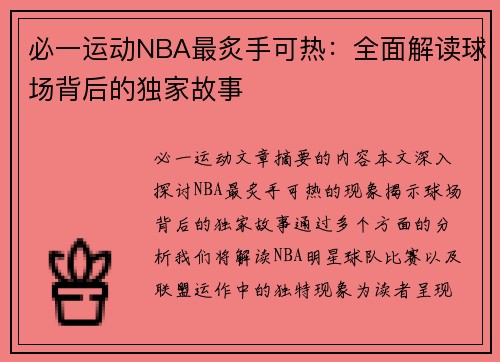 必一运动NBA最炙手可热：全面解读球场背后的独家故事

必一运动文章摘要的内容本文深入探讨NBA最炙手可热的现象揭示球场背后的独家故事通过多个方面的分析我们将解读NBA明星球队比赛以及联盟运作中的独特现象为读者呈现